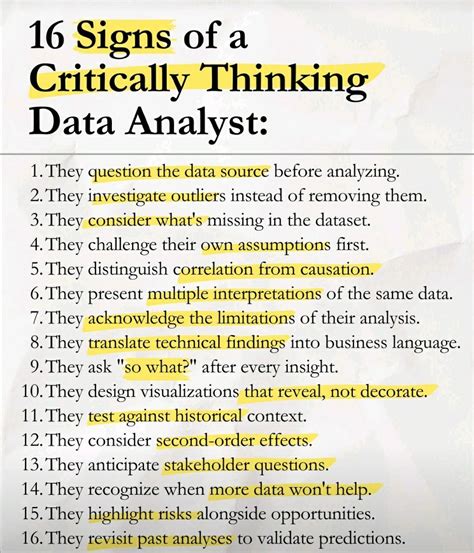 16 Signs of a Critically Thinking Data Analyst:

1. They question the data source before analyzing.
2. They investigate outliers instead of removing them.
3. They consider what's missing in the dataset.
4. They challenge their own assumptions first.
5. They distinguish correlation from causation.
6. They present multiple interpretations of the same data.
7. They acknowledge the limitations of their analysis.
8. They translate technical findings into business language.
9. They ask "so what?" after every insight.
10. They design visualizations that reveal, not decorate.
11. They test against historical context.
12. They consider second-order effects.
13. They anticipate stakeholder questions.
14. They recognize when more data won't help.
15. They highlight risks alongside opportunities.
16. They revisit past analyses to validate predictions.